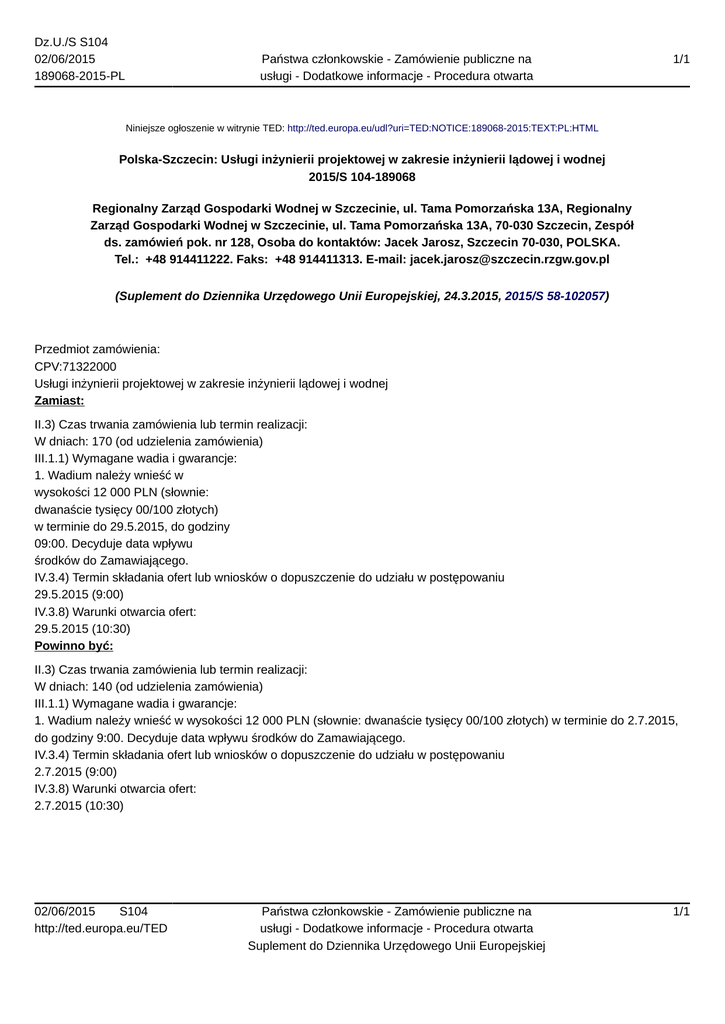 Dz.U./S S104
02/06/2015
189068-2015-PL

Państwa członkowskie - Zamówienie publiczne na usługi - Dodatkowe informacje - Procedura otwarta

1/1

Niniejsze ogłoszenie w witrynie TED: http://ted.europa.eu/udl?uri=TED:NOTICE:189068-2015:TEXT:PL:HTML

Polska-Szczecin: Usługi inżynierii projektowej w zakresie inżynierii lądowej i wodnej
2015/S 104-189068

Regionalny Zarząd Gospodarki Wodnej w Szczecinie, ul. Tama Pomorzańska 13A, Regionalny Zarząd Gospodarki Wodnej w Szczecinie, ul. Tama Pomorzańska 13A, 70-030 Szczecin, Zespół ds. zamówień pok. nr 128, Osoba do kontaktów: Jacek Jarosz, Szczecin 70-030, POLSKA. Tel.: +48 914411222. Faks: +48 914411313. E-mail: jacek.jarosz@szczecin.rzgw.gov.pl

(Suplement do Dziennika Urzędowego Unii Europejskiej, 24.3.2015, 2015/S 58-102057)

Przedmiot zamówienia:
CPV:71322000
Usługi inżynierii projektowej w zakresie inżynierii lądowej i wodnej
Zamiast:
II.3) Czas trwania zamówienia lub termin realizacji:
W dniach: 170 (od udzielenia zamówienia)
III.1.1) Wymagane wadia i gwarancje:
1. Wadium należy wnieść w wysokości 12 000 PLN (słownie: dwanaście tysięcy 00/100 złotych) w terminie do 29.5.2015, do godziny 09:00. Decyduje data wpływu środków do Zamawiającego.
IV.3.4) Termin składania ofert lub wniosków o dopuszczenie do udziału w postępowaniu
29.5.2015 (9:00)
IV.3.8) Warunki otwarcia ofert:
29.5.2015 (10:30)
Powinno być:
II.3) Czas trwania zamówienia lub termin realizacji:
W dniach: 140 (od udzielenia zamówienia)
III.1.1) Wymagane wadia i gwarancje:
1. Wadium należy wnieść w wysokości 12 000 PLN (słownie: dwanaście tysięcy 00/100 złotych) w terminie do 2.7.2015, do godziny 9:00. Decyduje data wpływu środków do Zamawiającego.
IV.3.4) Termin składania ofert lub wniosków o dopuszczenie do udziału w postępowaniu
2.7.2015 (9:00)
IV.3.8) Warunki otwarcia ofert:
2.7.2015 (10:30)

02/06/2015 S104
http://ted.europa.eu/TED

Państwa członkowskie - Zamówienie publiczne na usługi - Dodatkowe informacje - Procedura otwarta
Suplement do Dziennika Urzędowego Unii Europejskiej

1/1